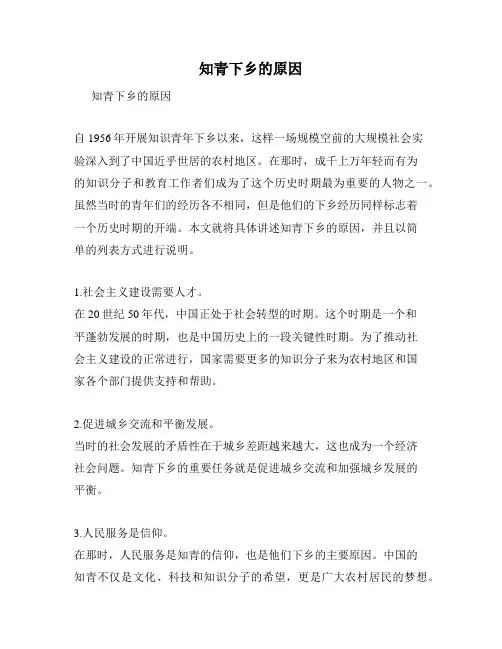 知青下乡的原因

知青下乡的原因

自 1956 年开展知识青年下乡以来，这样一场规模空前的大规模社会实验深入到了中国近乎世居的农村地区。在那时，成千上万年轻而有为的知识分子和教育工作者们成为了这个历史时期最为重要的人物之一。虽然当时的青年们的经历各不相同，但是他们的下乡经历同样标志着一个历史时期的开端。本文就将具体讲述知青下乡的原因，并且以简单的列表方式进行说明。

1.社会主义建设需要人才。
在 20 世纪 50 年代，中国正处于社会转型的时期。这个时期是一个和平蓬勃发展的时期，也是中国历史上的一段关键性时期。为了推动社会主义建设的正常进行，国家需要更多的知识分子来为农村地区和国家各个部门提供支持和帮助。

2.促进城乡交流和平衡发展。
当时的社会发展的矛盾性在于城乡差距越来越大，这也成为一个经济社会问题。知青下乡的重要任务就是促进城乡交流和加强城乡发展的平衡。

3.人民服务是信仰。
在那时，人民服务是知青的信仰，也是他们下乡的主要原因。中国的知青不仅是文化、科技和知识分子的希望，更是广大农村居民的梦想。